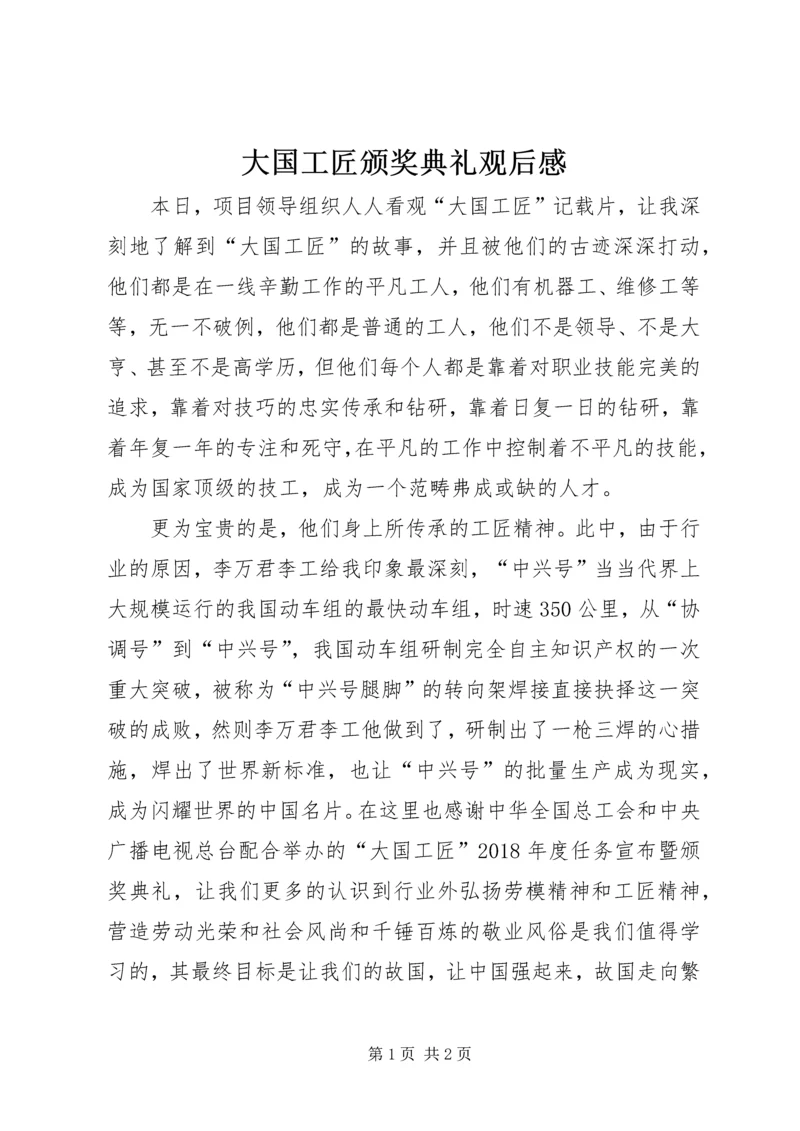 大国工匠颁奖典礼观后感

本日，项目领导组织人人看观“大国工匠”记载片，让我深刻地了解到“大国工匠”的故事，并且被他们的古迹深深打动，他们都是在一线辛勤工作的平凡工人，他们有机器工、维修工等等，无一不破例，他们都是普通的工人，他们不是领导、不是大亨、甚至不是高学历，但他们每个人都是靠着对职业技能完美的追求，靠着对技巧的忠实传承和钻研，靠着日复一日的钻研，靠着年复一年的专注和死守，在平凡的工作中控制着不平凡的技能，成为国家顶级的技工，成为一个范畴弗成或缺的人才。

更为宝贵的是，他们身上所传承的工匠精神。此中，由于行业的原因，李万君李工给我印象最深刻，“中兴号”当当代界上大规模运行的我国动车组的最快动车组，时速350公里，从“协调号”到“中兴号”，我国动车组研制完全自主知识产权的一次重大突破，被称为“中兴号腿脚”的转向架焊接直接抉择这一突破的成败，然则李万君李工他做到了，研制出了一枪三焊的心措施，焊出了世界新标准，也让“中兴号”的批量生产成为现实，成为闪耀世界的中国名片。在这里也感谢中华全国总工会和中央广播电视总台配合举办的“大国工匠”2018年度任务宣布暨颁奖典礼，让我们更多的认识到行业外弘扬劳模精神和工匠精神，营造劳动光荣和社会风尚和千锤百炼的敬业风俗是我们值得学习的，其最终目标是让我们的故国，让中国强起来，故国走向繁

第1页 共2页